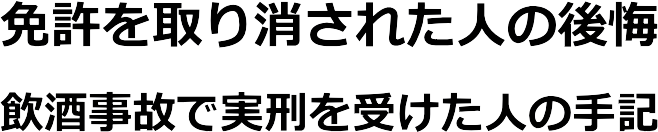 免許を取り消された人の後悔

飲酒事故で実刑を受けた人の手記